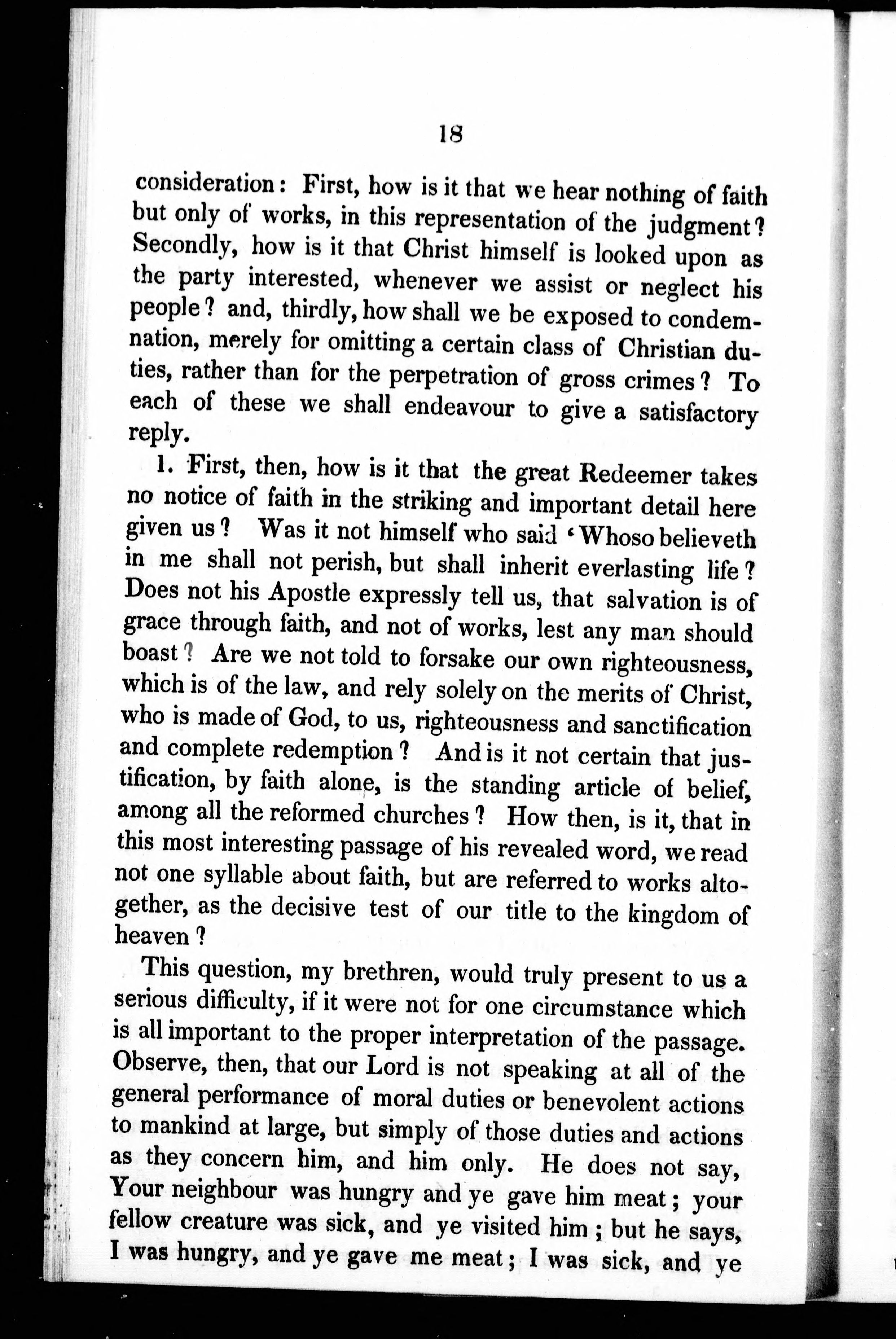 18

consideration: First, how is it that we hear nothing of faith but only of works, in this representation of the judgment? Secondly, how is it that Christ himself is looked upon as the party interested, whenever we assist or neglect his people? and, thirdly, how shall we be exposed to condemnation, merely for omitting a certain class of Christian duties, rather than for the perpetration of gross crimes? To each of these we shall endeavour to give a satisfactory reply.

1. First, then, how is it that the great Redeemer takes no notice of faith in the striking and important detail here given us? Was it not himself who said 'Whoso believeth in me shall not perish, but shall inherit everlasting life? Does not his Apostle expressly tell us, that salvation is of grace through faith, and not of works, lest any man should boast? Are we not told to forsake our own righteousness, which is of the law, and rely solely on the merits of Christ, who is made of God, to us, righteousness and sanctification and complete redemption? And is it not certain that justification, by faith alone, is the standing article of belief, among all the reformed churches? How then, is it, that in this most interesting passage of his revealed word, we read not one syllable about faith, but are referred to works altogether, as the decisive test of our title to the kingdom of heaven?

This question, my brethren, would truly present to us a serious difficulty, if it were not for one circumstance which is all important to the proper interpretation of the passage. Observe, then, that our Lord is not speaking at all of the general performance of moral duties or benevolent actions to mankind at large, but simply of those duties and actions as they concern him, and him only. He does not say, Your neighbour was hungry and ye gave him meat; your fellow creature was sick, and ye visited him; but he says, I was hungry, and ye gave me meat; I was sick, and ye